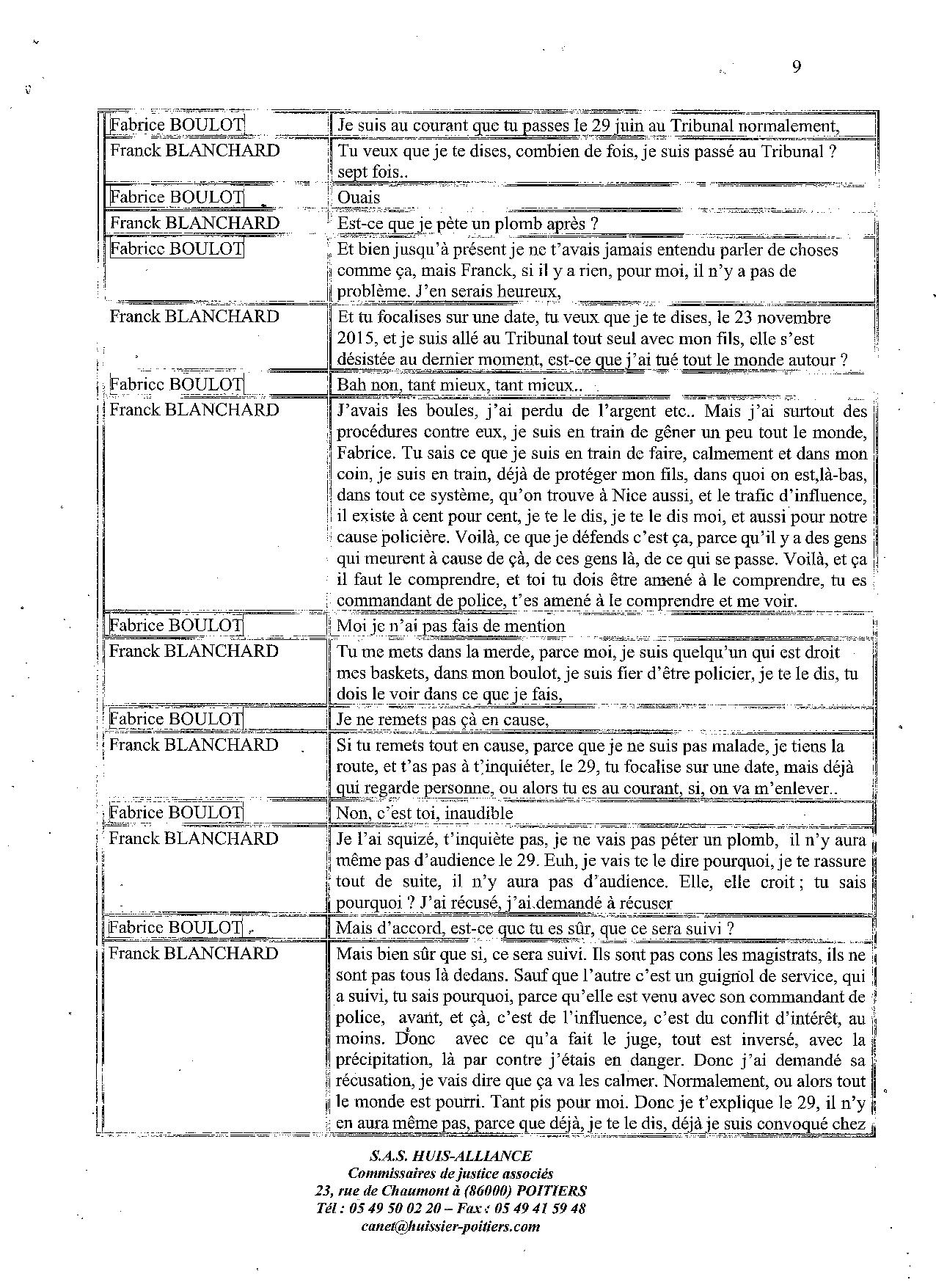 9

| | |
|---|---|
| Fabrice BOULOT | Je suis au courant que tu passes le 29 juin au Tribunal normalement, |
| Franck BLANCHARD | Tu veux que je te dises, combien de fois, je suis passé au Tribunal ? sept fois.. |
| Fabrice BOULOT | Ouais |
| Franck BLANCHARD | Est-ce que je pète un plomb après ? |
| Fabrice BOULOT | Et bien jusqu'à présent je ne t'avais jamais entendu parler de choses comme ça, mais Franck, si il y a rien, pour moi, il n'y a pas de problème. J'en serais heureux, |
| Franck BLANCHARD | Et tu focalises sur une date, tu veux que je te dises, le 23 novembre 2015, et je suis allé au Tribunal tout seul avec mon fils, elle s'est désistée au dernier moment, est-ce que j'ai tué tout le monde autour ? |
| Fabrice BOULOT | Bah non, tant mieux, tant mieux.. |
| Franck BLANCHARD | J'avais les boules, j'ai perdu de l'argent etc.. Mais j'ai surtout des procédures contre eux, je suis en train de gêner un peu tout le monde, Fabrice. Tu sais ce que je suis en train de faire, calmement et dans mon coin, je suis en train, déjà de protéger mon fils, dans quoi on est,là-bas, dans tout ce système, qu'on trouve à Nice aussi, et le trafic d'influence, il existe à cent pour cent, je te le dis, je te le dis moi, et aussi pour notre cause policière. Voilà, ce que je défends c'est ça, parce qu'il y a des gens qui meurent à cause de çà, de ces gens là, de ce qui se passe. Voilà, et ça il faut le comprendre, et toi tu dois être amené à le comprendre, tu es commandant de police, t'es amené à le comprendre et me voir. |
| Fabrice BOULOT | Moi je n'ai pas fais de mention |
| Franck BLANCHARD | Tu me mets dans la merde, parce moi, je suis quelqu'un qui est droit mes baskets, dans mon boulot, je suis fier d'être policier, je te le dis, tu dois le voir dans ce que je fais, |
| Fabrice BOULOT | Je ne remets pas çà en cause, |
| Franck BLANCHARD | Si tu remets tout en cause, parce que je ne suis pas malade, je tiens la route, et t'as pas à t'inquiéter, le 29, tu focalise sur une date, mais déjà qui regarde personne, ou alors tu es au courant, si, on va m'enlever.. |
| Fabrice BOULOT | Non, c'est toi, inaudible |
| Franck BLANCHARD | Je l'ai squizé, t'inquiète pas, je ne vais pas péter un plomb, il n'y aura même pas d'audience le 29. Euh, je vais te le dire pourquoi, je te rassure tout de suite, il n'y aura pas d'audience. Elle, elle croit ; tu sais pourquoi ? J'ai récusé, j'ai demandé à récuser |
| Fabrice BOULOT | Mais d'accord, est-ce que tu es sûr, que ce sera suivi ? |
| Franck BLANCHARD | Mais bien sûr que si, ce sera suivi. Ils sont pas cons les magistrats, ils ne sont pas tous là dedans. Sauf que l'autre c'est un guignol de service, qui a suivi, tu sais pourquoi, parce qu'elle est venu avec son commandant de police, avant, et çà, c'est de l'influence, c'est du conflit d'intérêt, au moins. Donc avec ce qu'a fait le juge, tout est inversé, avec la précipitation, là par contre j'étais en danger. Donc j'ai demandé sa récusation, je vais dire que ça va les calmer. Normalement, ou alors tout le monde est pourri. Tant pis pour moi. Donc je t'explique le 29, il n'y en aura même pas, parce que déjà, je te le dis, déjà je suis convoqué chez |

S.A.S. HUIS-ALLIANCE
Commissaires de justice associés
23, rue de Chaumont à (86000) POITIERS
Tél : 05 49 50 02 20 – Fax : 05 49 41 59 48
canet@huissier-poitiers.com